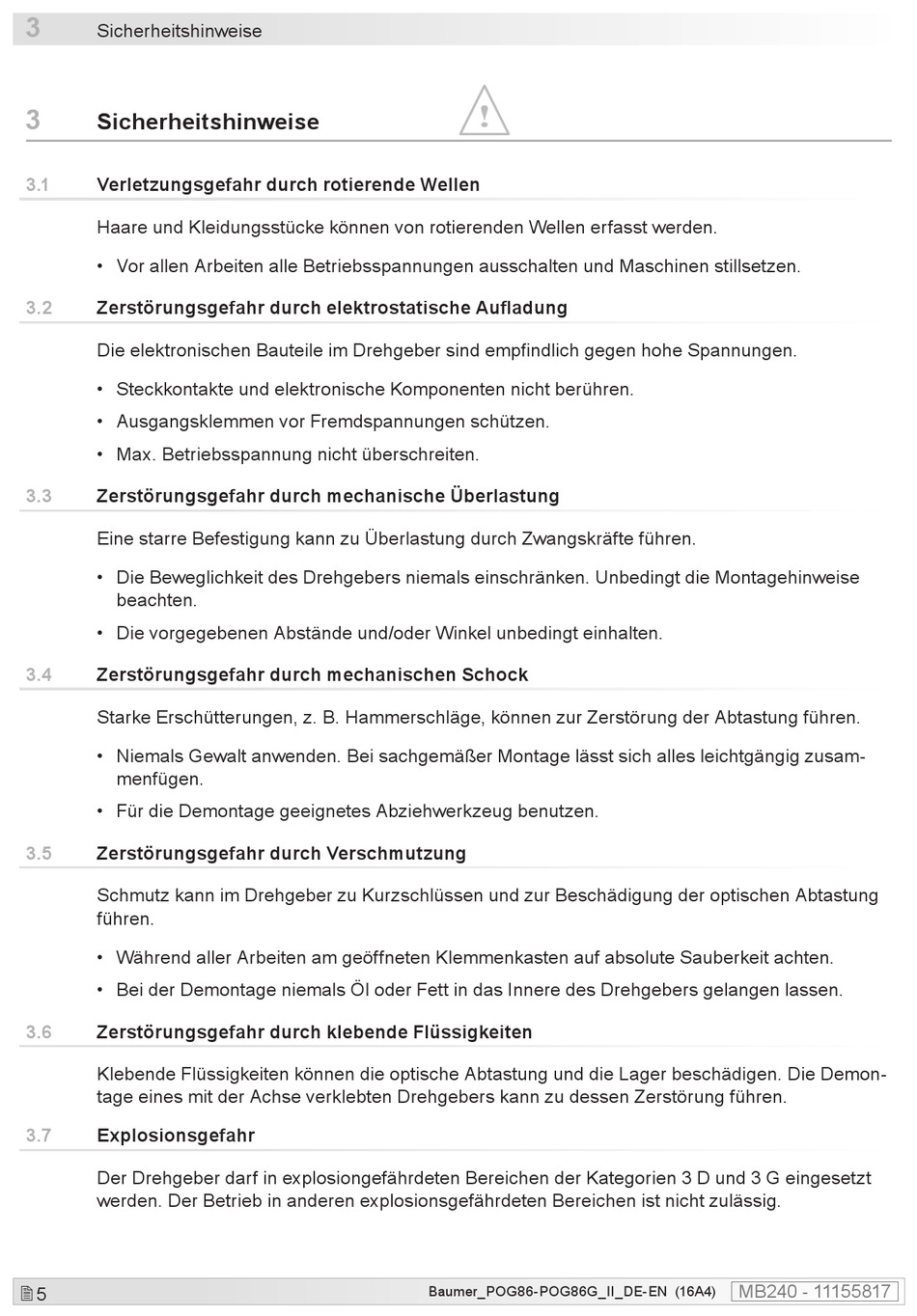 3 Sicherheitshinweise

3 Sicherheitshinweise

3.1 Verletzungsgefahr durch rotierende Wellen

Haare und Kleidungsstücke können von rotierenden Wellen erfasst werden.

• Vor allen Arbeiten alle Betriebsspannungen ausschalten und Maschinen stillsetzen.

3.2 Zerstörungsgefahr durch elektrostatische Aufladung

Die elektronischen Bauteile im Drehgeber sind empfindlich gegen hohe Spannungen.

• Steckkontakte und elektronische Komponenten nicht berühren.
• Ausgangsklemmen vor Fremdspannungen schützen.
• Max. Betriebsspannung nicht überschreiten.

3.3 Zerstörungsgefahr durch mechanische Überlastung

Eine starre Befestigung kann zu Überlastung durch Zwangskräfte führen.

• Die Beweglichkeit des Drehgebers niemals einschränken. Unbedingt die Montagehinweise beachten.
• Die vorgegebenen Abstände und/oder Winkel unbedingt einhalten.

3.4 Zerstörungsgefahr durch mechanischen Schock

Starke Erschütterungen, z. B. Hammerschläge, können zur Zerstörung der Abtastung führen.

• Niemals Gewalt anwenden. Bei sachgemäßer Montage lässt sich alles leichtgängig zusammenfügen.
• Für die Demontage geeignetes Abziehwerkzeug benutzen.

3.5 Zerstörungsgefahr durch Verschmutzung

Schmutz kann im Drehgeber zu Kurzschlüssen und zur Beschädigung der optischen Abtastung führen.

• Während aller Arbeiten am geöffneten Klemmenkasten auf absolute Sauberkeit achten.
• Bei der Demontage niemals Öl oder Fett in das Innere des Drehgebers gelangen lassen.

3.6 Zerstörungsgefahr durch klebende Flüssigkeiten

Klebende Flüssigkeiten können die optische Abtastung und die Lager beschädigen. Die Demontage eines mit der Achse verklebten Drehgebers kann zu dessen Zerstörung führen.

3.7 Explosionsgefahr

Der Drehgeber darf in explosiongefährdeten Bereichen der Kategorien 3 D und 3 G eingesetzt werden. Der Betrieb in anderen explosionsgefährdeten Bereichen ist nicht zulässig.

5 Baumer_POG86-POG86G_II_DE-EN (16A4) MB240 - 11155817